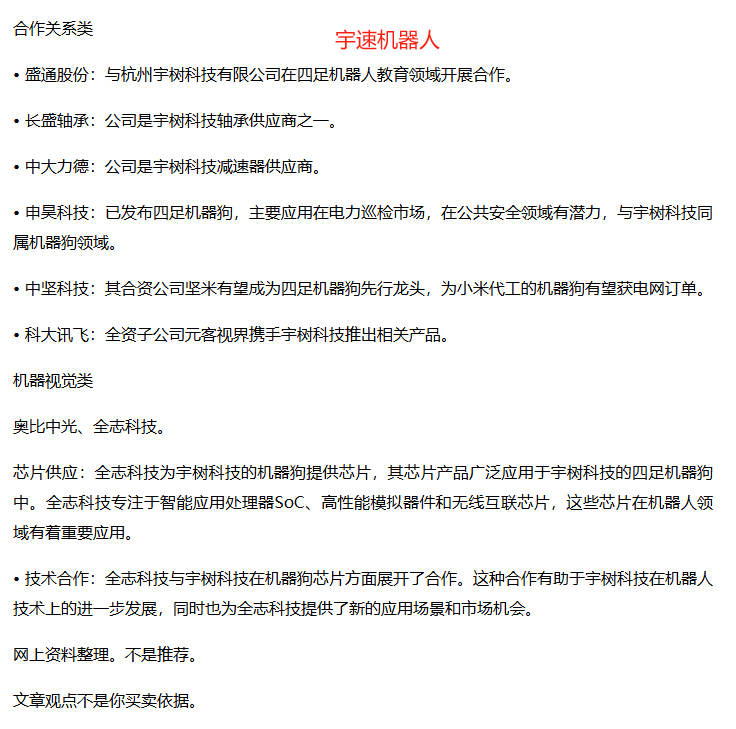 合作关系类

宇速机器人

• 盛通股份：与杭州宇树科技有限公司在四足机器人教育领域开展合作。

• 长盛轴承：公司是宇树科技轴承供应商之一。

• 中大力德：公司是宇树科技减速器供应商。

• 申昊科技：已发布四足机器狗，主要应用在电力巡检市场，在公共安全领域有潜力，与宇树科技同属机器狗领域。

• 中坚科技：其合资公司坚米有望成为四足机器狗先行龙头，为小米代工的机器狗有望获电网订单。

• 科大讯飞：全资子公司元客视界携手宇树科技推出相关产品。

机器视觉类

奥比中光、全志科技。

芯片供应：全志科技为宇树科技的机器狗提供芯片，其芯片产品广泛应用于宇树科技的四足机器狗中。全志科技专注于智能应用处理器SoC、高性能模拟器件和无线互联芯片，这些芯片在机器人领域有着重要应用。

• 技术合作：全志科技与宇树科技在机器狗芯片方面展开了合作。这种合作有助于宇树科技在机器人技术上的进一步发展，同时也为全志科技提供了新的应用场景和市场机会。

网上资料整理。不是推荐。

文章观点不是你买卖依据。